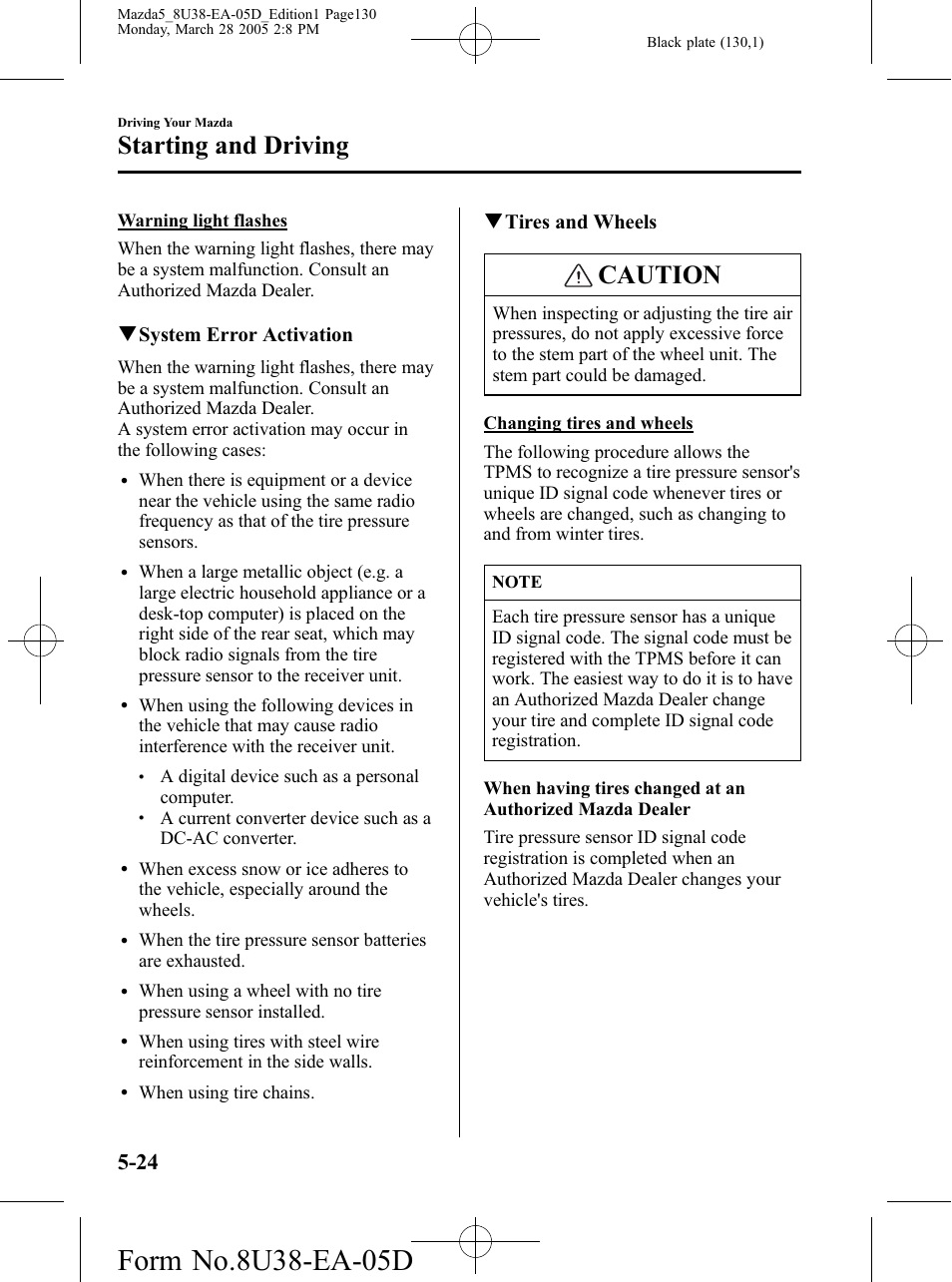 Mazda5_8U38-EA-05D_Edition1 Page130
Monday, March 28 2005 2:8 PM

Black plate (130,1)

Driving Your Mazda

Starting and Driving

Warning light flashes

When the warning light flashes, there may be a system malfunction. Consult an Authorized Mazda Dealer.

▼System Error Activation

When the warning light flashes, there may be a system malfunction. Consult an Authorized Mazda Dealer.
A system error activation may occur in the following cases:

• When there is equipment or a device near the vehicle using the same radio frequency as that of the tire pressure sensors.

• When a large metallic object (e.g. a large electric household appliance or a desk-top computer) is placed on the right side of the rear seat, which may block radio signals from the tire pressure sensor to the receiver unit.

• When using the following devices in the vehicle that may cause radio interference with the receiver unit.

• A digital device such as a personal computer.
• A current converter device such as a DC-AC converter.

• When excess snow or ice adheres to the vehicle, especially around the wheels.

• When the tire pressure sensor batteries are exhausted.

• When using a wheel with no tire pressure sensor installed.

• When using tires with steel wire reinforcement in the side walls.

• When using tire chains.

▼Tires and Wheels

CAUTION

When inspecting or adjusting the tire air pressures, do not apply excessive force to the stem part of the wheel unit. The stem part could be damaged.

Changing tires and wheels

The following procedure allows the TPMS to recognize a tire pressure sensor's unique ID signal code whenever tires or wheels are changed, such as changing to and from winter tires.

NOTE

Each tire pressure sensor has a unique ID signal code. The signal code must be registered with the TPMS before it can work. The easiest way to do it is to have an Authorized Mazda Dealer change your tire and complete ID signal code registration.

When having tires changed at an Authorized Mazda Dealer

Tire pressure sensor ID signal code registration is completed when an Authorized Mazda Dealer changes your vehicle's tires.

5-24

Form No.8U38-EA-05D